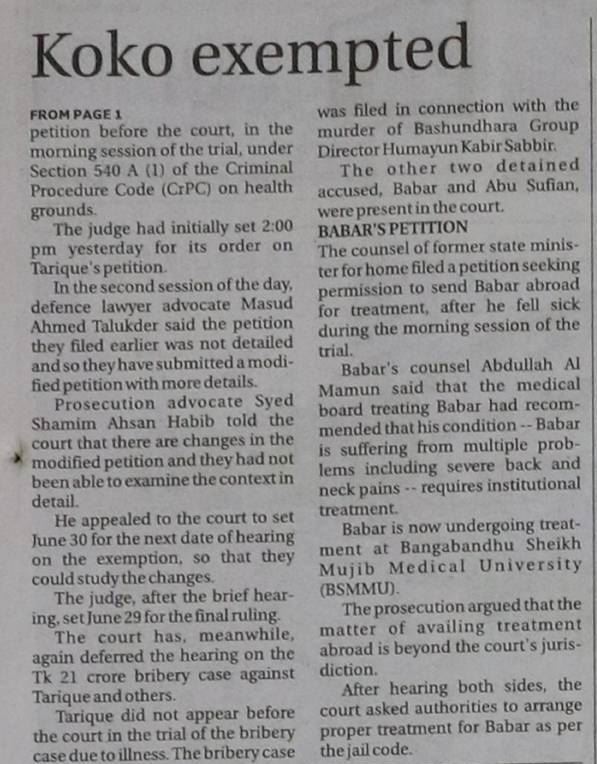 Koko exempted

FROM PAGE 1
petition before the court, in the morning session of the trial, under Section 540 A (1) of the Criminal Procedure Code (CrPC) on health grounds.

The judge had initially set 2:00 pm yesterday for its order on Tarique's petition.

In the second session of the day, defence lawyer advocate Masud Ahmed Talukder said the petition they filed earlier was not detailed and so they have submitted a modified petition with more details.

Prosecution advocate Syed Shamim Ahsan Habib told the court that there are changes in the modified petition and they had not been able to examine the context in detail.

He appealed to the court to set June 30 for the next date of hearing on the exemption, so that they could study the changes.

The judge, after the brief hearing, set June 29 for the final ruling.

The court has, meanwhile, again deferred the hearing on the Tk 21 crore bribery case against Tarique and others.

Tarique did not appear before the court in the trial of the bribery case due to illness. The bribery case was filed in connection with the murder of Bashundhara Group Director Humayun Kabir Sabbir.

The other two detained accused, Babar and Abu Sufian, were present in the court.

BABAR'S PETITION
The counsel of former state minister for home filed a petition seeking permission to send Babar abroad for treatment, after he fell sick during the morning session of the trial.

Babar's counsel Abdullah Al Mamun said that the medical board treating Babar had recommended that his condition -- Babar is suffering from multiple problems including severe back and neck pains -- requires institutional treatment.

Babar is now undergoing treatment at Bangabandhu Sheikh Mujib Medical University (BSMMU).

The prosecution argued that the matter of availing treatment abroad is beyond the court's jurisdiction.

After hearing both sides, the court asked authorities to arrange proper treatment for Babar as per the jail code.